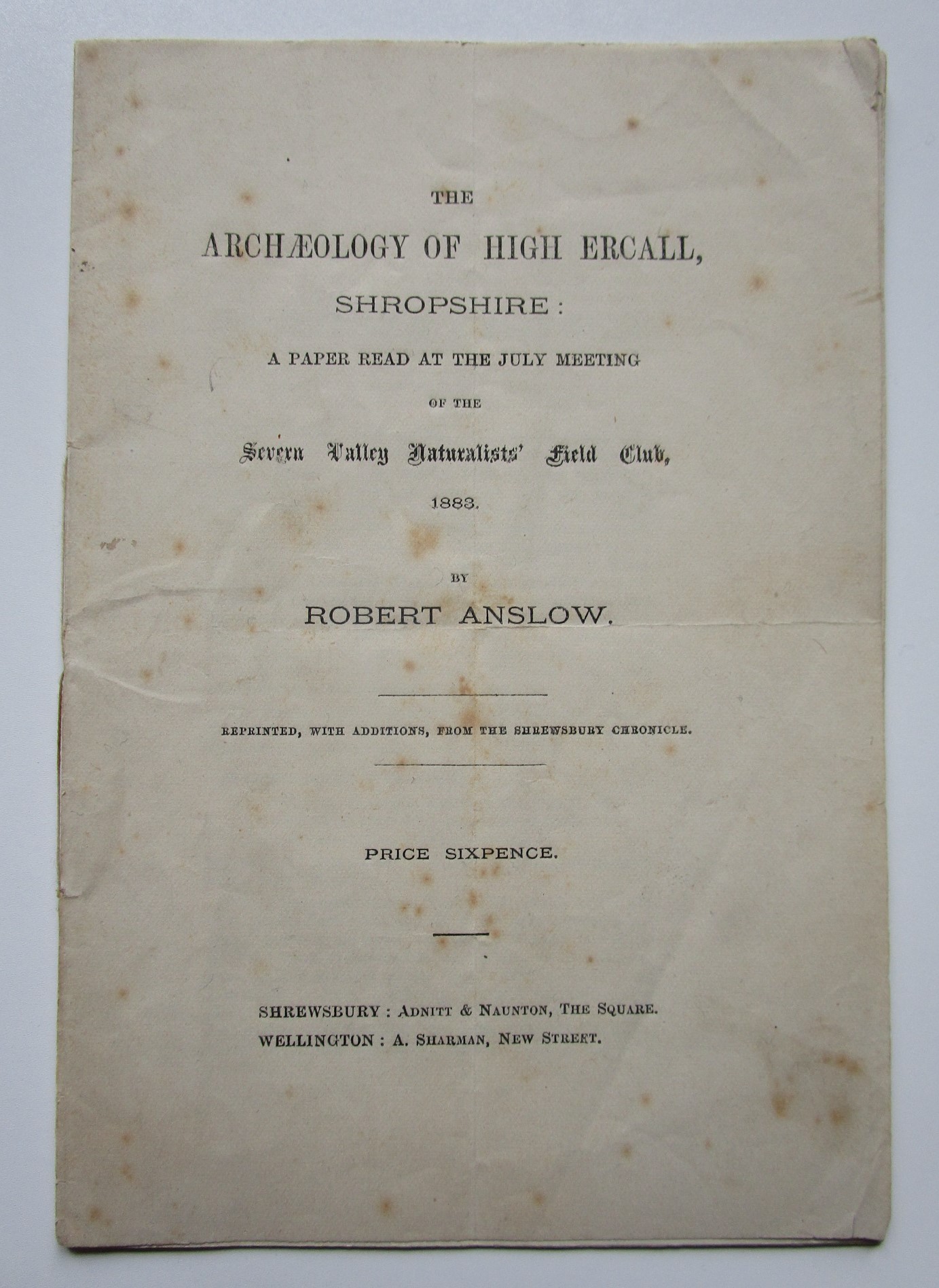 THE

ARCHÆOLOGY OF HIGH ERCALL,

SHROPSHIRE:

A PAPER READ AT THE JULY MEETING

OF THE

Severn Valley Naturalists' Field Club,

1883.

BY

ROBERT ANSLOW.

REPRINTED, WITH ADDITIONS, FROM THE SHREWSBURY CHRONICLE.

PRICE SIXPENCE.

SHREWSBURY: ADNITT & NAUNTON, THE SQUARE.
WELLINGTON: A. SHARMAN, NEW STREET.